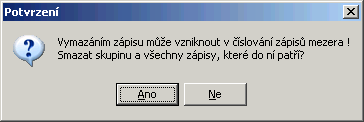 Potvrzení

Vymazáním zápisu může vzniknout v číslování zápisů mezera ! Smazat skupinu a všechny zápisy, které do ní patří?

Ano

Ne